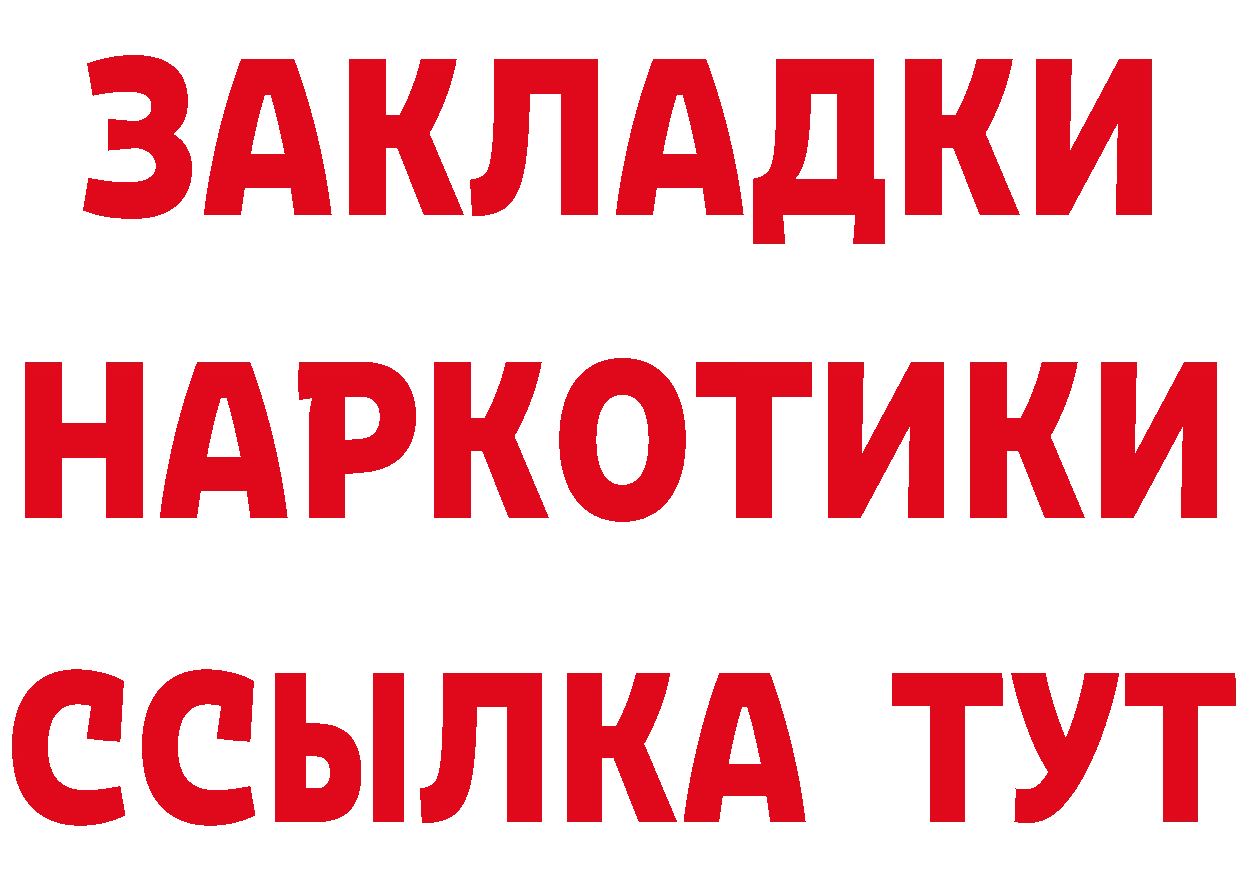 ЗАКЛАДКИ НАРКОТИКИ ССЫЛКА ТУТ